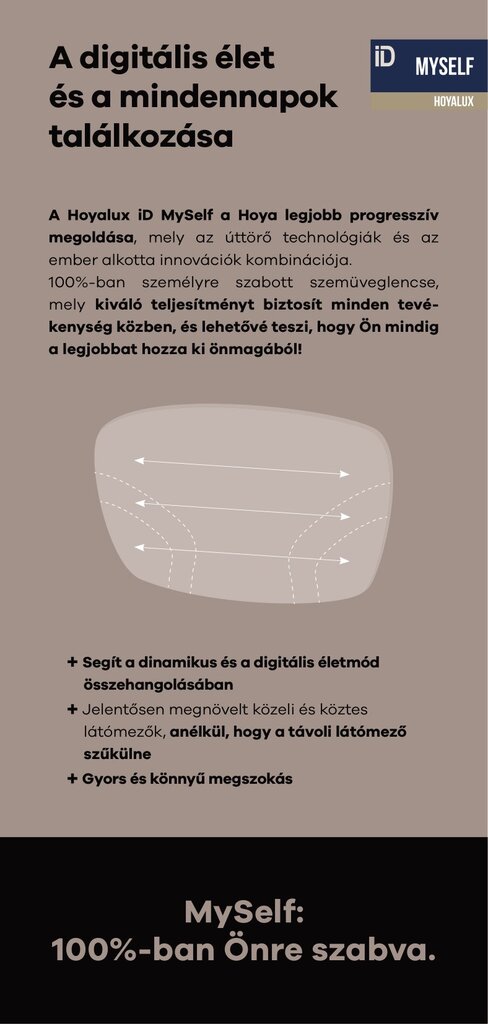 A digitális élet és a mindennapok találkozása

iD MYSELF
HOYALUX

A Hoyalux iD MySelf a Hoya legjobb progresszív megoldása, mely az úttörő technológiák és az ember alkotta innovációk kombinációja.
100%-ban személyre szabott szemüveglencse, mely kiváló teljesítményt biztosít minden tevékenység közben, és lehetővé teszi, hogy Ön mindig a legjobbat hozza ki önmagából!

+ Segít a dinamikus és a digitális életmód összehangolásában
+ Jelentősen megnövelt közeli és köztes látómezők, anélkül, hogy a távoli látómező szűkülne
+ Gyors és könnyű megszokás

MySelf:
100%-ban Önre szabva.